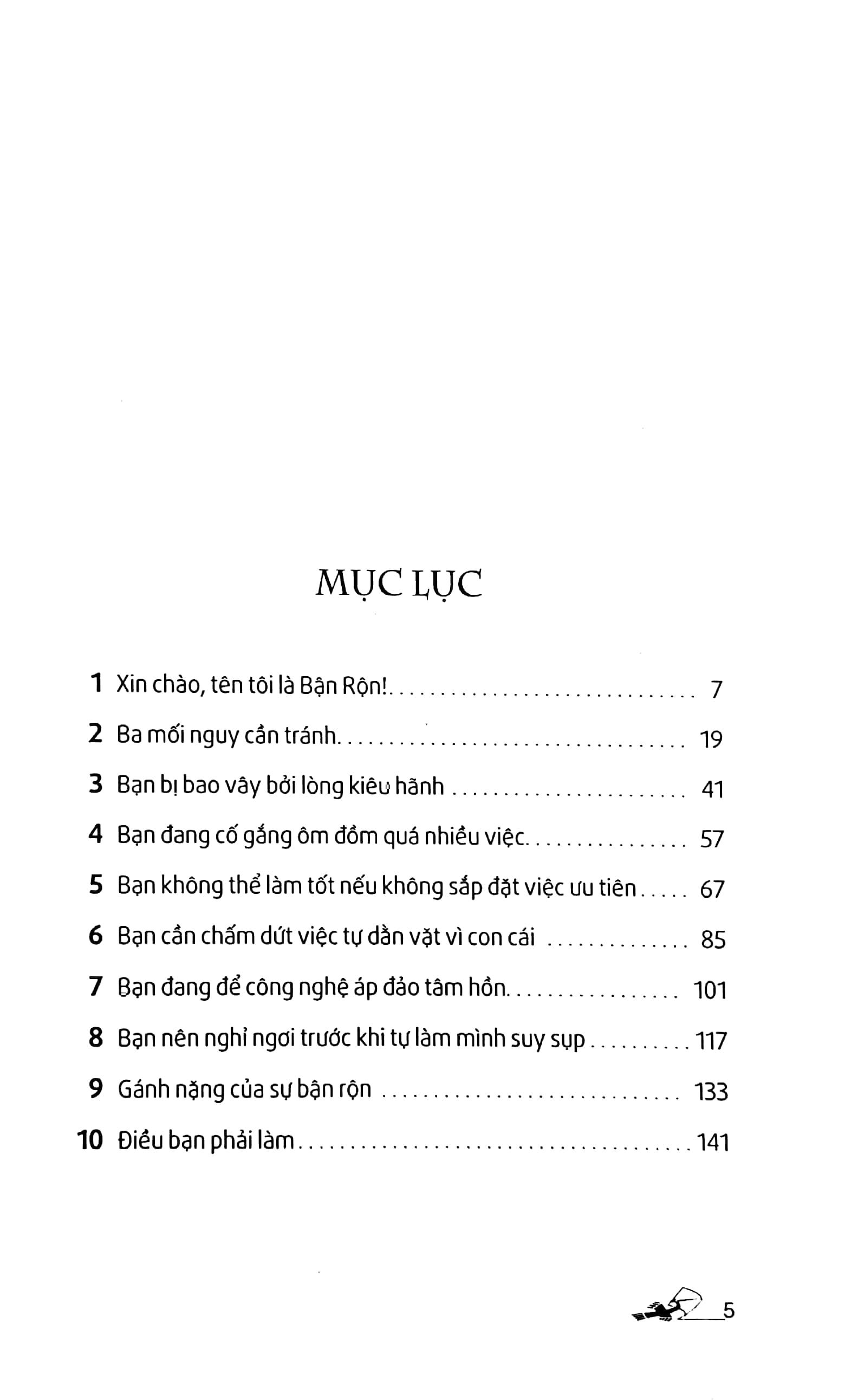 MỤC LỤC

1 Xin chào, tên tôi là Bận Rộn! 7

2 Ba mối nguy cần tránh 19

3 Bạn bị bao vây bởi lòng kiêu hãnh 41

4 Bạn đang cố gắng ôm đồm quá nhiều việc 57

5 Bạn không thể làm tốt nếu không sắp đặt việc ưu tiên 67

6 Bạn cần chấm dứt việc tự dằn vặt vì con cái 85

7 Bạn đang để công nghệ áp đảo tâm hồn 101

8 Bạn nên nghỉ ngơi trước khi tự làm mình suy sụp 117

9 Gánh nặng của sự bận rộn 133

10 Điều bạn phải làm 141

5